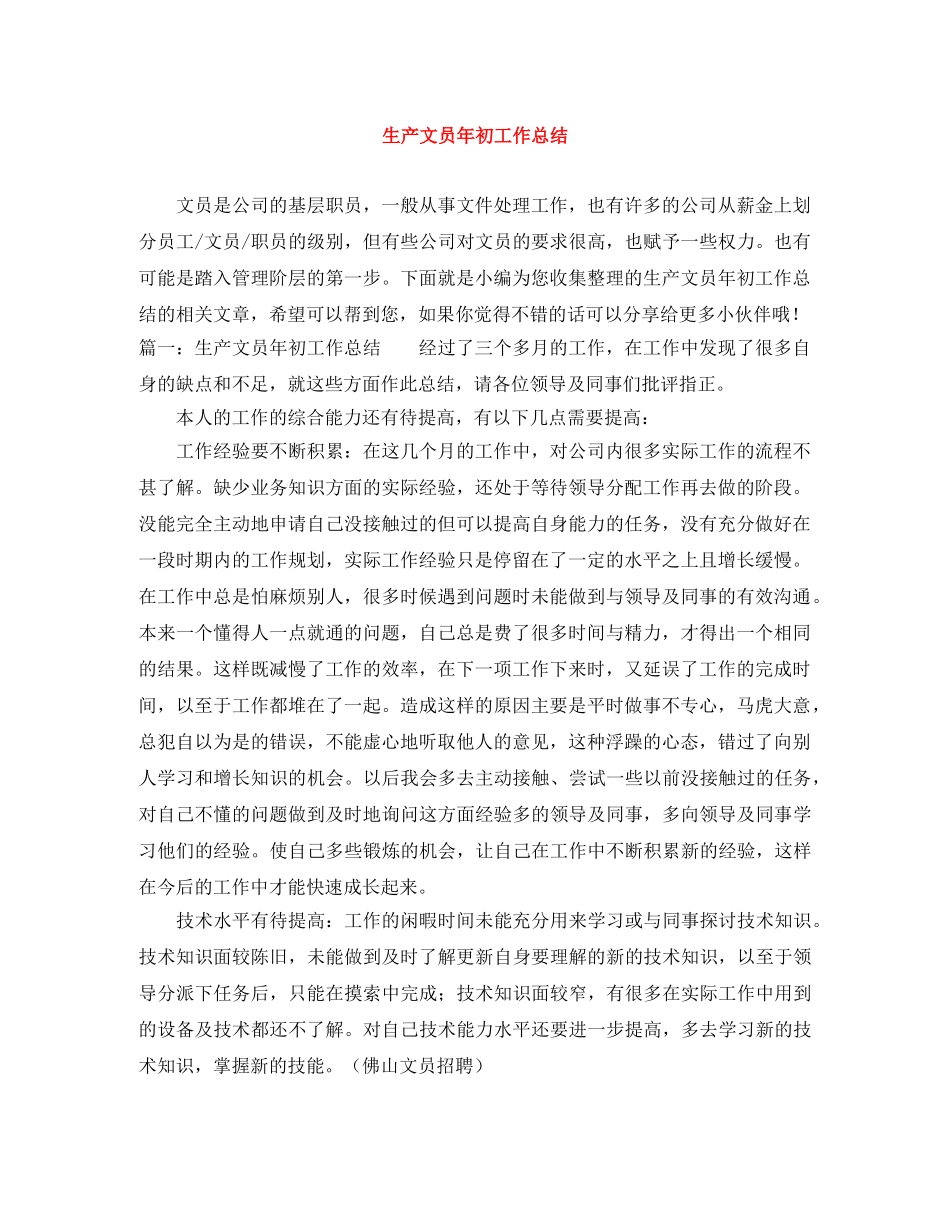 生产文员年初工作总结

文员是公司的基层职员，一般从事文件处理工作，也有许多的公司从薪金上划分员工/文员/职员的级别，但有些公司对文员的要求很高，也赋予一些权力。也有可能是踏入管理阶层的第一步。下面就是小编为您收集整理的生产文员年初工作总结的相关文章，希望可以帮到您，如果你觉得不错的话可以分享给更多小伙伴哦！篇一：生产文员年初工作总结　　经过了三个多月的工作，在工作中发现了很多自身的缺点和不足，就这些方面作此总结，请各位领导及同事们批评指正。

本人的工作的综合能力还有待提高，有以下几点需要提高：

工作经验要不断积累：在这几个月的工作中，对公司内很多实际工作的流程不甚了解。缺少业务知识方面的实际经验，还处于等待领导分配工作再去做的阶段。没能完全主动地申请自己没接触过的但可以提高自身能力的任务，没有充分做好在一段时期内的工作规划，实际工作经验只是停留在了一定的水平之上且增长缓慢。在工作中总是怕麻烦别人，很多时候遇到问题时未能做到与领导及同事的有效沟通。本来一个懂得人一点就通的问题，自己总是费了很多时间与精力，才得出一个相同的结果。这样既减慢了工作的效率，在下一项工作下来时，又延误了工作的完成时间，以至于工作都堆在了一起。造成这样的原因主要是平时做事不专心，马虎大意，总犯自以为是的错误，不能虚心地听取他人的意见，这种浮躁的心态，错过了向别人学习和增长知识的机会。以后我会多去主动接触、尝试一些以前没接触过的任务，对自己不懂的问题做到及时地询问这方面经验多的领导及同事，多向领导及同事学习他们的经验。使自己多些锻炼的机会，让自己在工作中不断积累新的经验，这样在今后的工作中才能快速成长起来。

技术水平有待提高：工作的闲暇时间未能充分用来学习或与同事探讨技术知识。技术知识面较陈旧，未能做到及时了解更新自身要理解的新的技术知识，以至于领导分派下任务后，只能在摸索中完成；技术知识面较窄，有很多在实际工作中用到的设备及技术都还不了解。对自己技术能力水平还要进一步提高，多去学习新的技术知识，掌握新的技能。（佛山文员招聘）